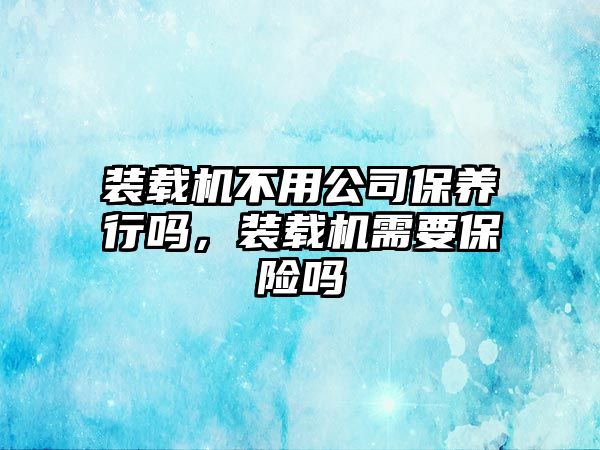 装载机不用公司保养行吗，装载机需要保险吗